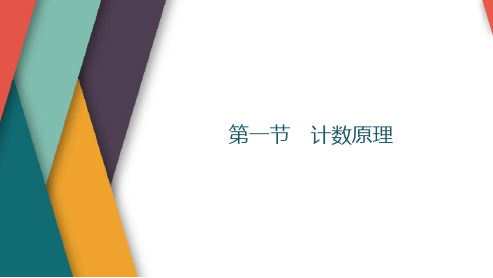 第一节　计数原理